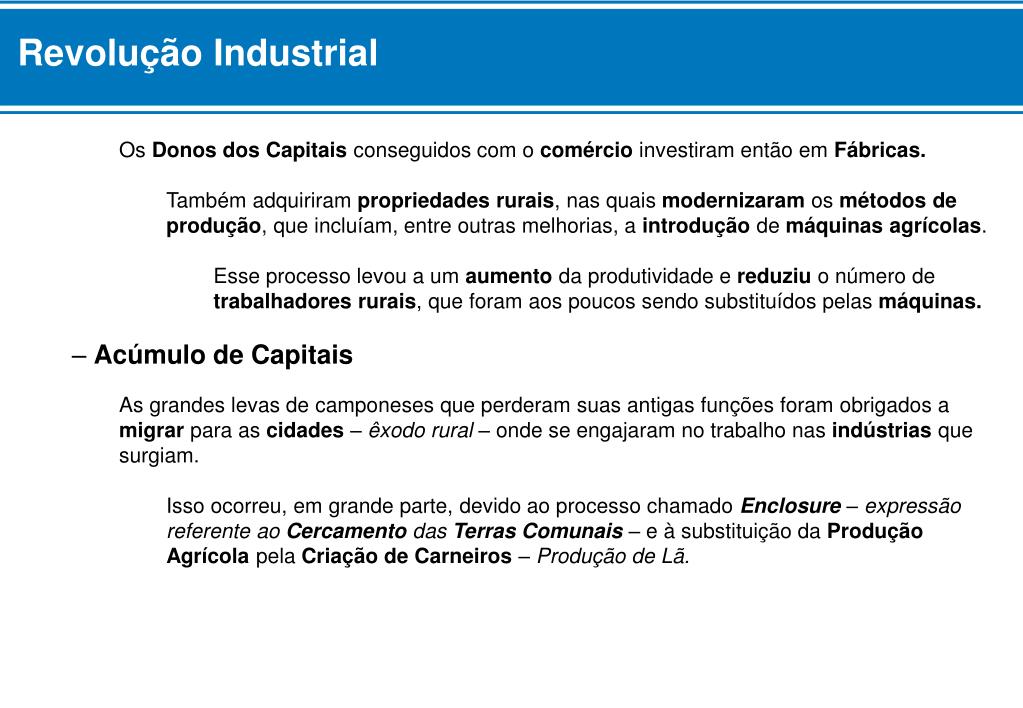 Revolução Industrial

Os Donos dos Capitais conseguidos com o comércio investiram então em Fábricas.

Também adquiriram propriedades rurais, nas quais modernizaram os métodos de produção, que incluíam, entre outras melhorias, a introdução de máquinas agrícolas.

Esse processo levou a um aumento da produtividade e reduziu o número de trabalhadores rurais, que foram aos poucos sendo substituídos pelas máquinas.

– Acúmulo de Capitais

As grandes levas de camponeses que perderam suas antigas funções foram obrigados a migrar para as cidades – êxodo rural – onde se engajaram no trabalho nas indústrias que surgiam.

Isso ocorreu, em grande parte, devido ao processo chamado Enclosure – expressão referente ao Cercamento das Terras Comunais – e à substituição da Produção Agrícola pela Criação de Carneiros – Produção de Lã.